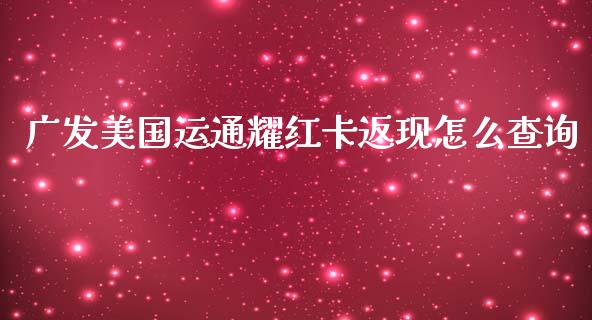 广发美国运通耀红卡返现怎么查询